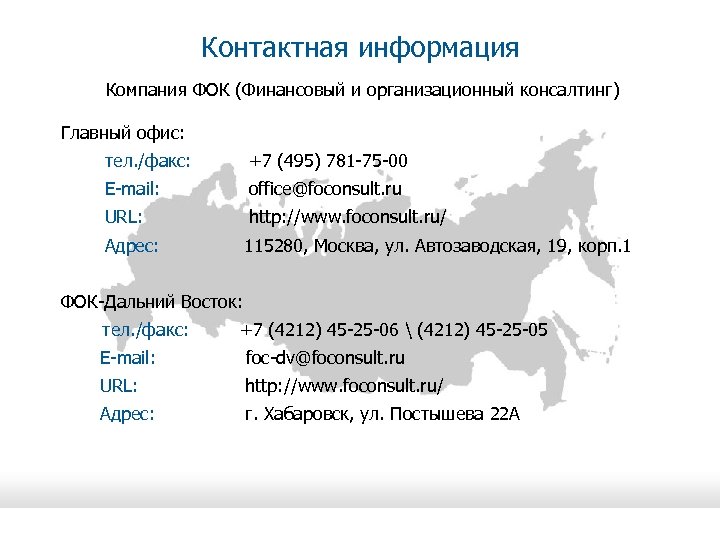 Контактная информация

Компания ФОК (Финансовый и организационный консалтинг)

Главный офис:

тел./факс: +7 (495) 781-75-00

E-mail: office@foconsult.ru

URL: http://www.foconsult.ru/

Адрес: 115280, Москва, ул. Автозаводская, 19, корп.1

ФОК-Дальний Восток:

тел./факс: +7 (4212) 45-25-06 \ (4212) 45-25-05

E-mail: foc-dv@foconsult.ru

URL: http://www.foconsult.ru/

Адрес: г. Хабаровск, ул. Постышева 22А